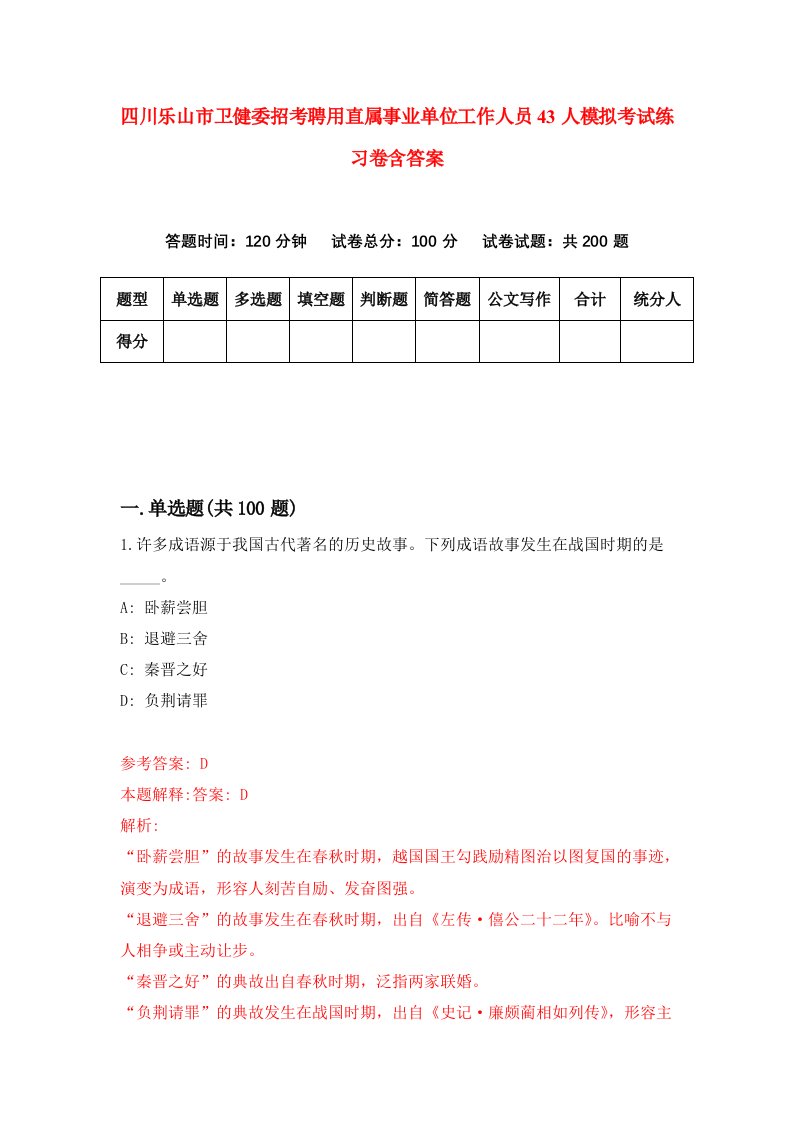 四川乐山市卫健委招考聘用直属事业单位工作人员43人模拟考试练习卷含答案

答题时间：120分钟　试卷总分：100分　试卷试题：共200题

| 题型 | 单选题 | 多选题 | 填空题 | 判断题 | 简答题 | 公文写作 | 合计 | 统分人 |
|---|---|---|---|---|---|---|---|---|
| 得分 | | | | | | | | |

一.单选题(共100题)

1.许多成语源于我国古代著名的历史故事。下列成语故事发生在战国时期的是_____。

A: 卧薪尝胆

B: 退避三舍

C: 秦晋之好

D: 负荆请罪

参考答案: D

本题解释:答案: D

解析:

“卧薪尝胆”的故事发生在春秋时期，越国国王勾践励精图治以图复国的事迹，演变为成语，形容人刻苦自励、发奋图强。

“退避三舍”的故事发生在春秋时期，出自《左传·僖公二十二年》。比喻不与人相争或主动让步。

“秦晋之好”的典故出自春秋时期，泛指两家联婚。

“负荆请罪”的典故发生在战国时期，出自《史记·廉颇蔺相如列传》，形容主